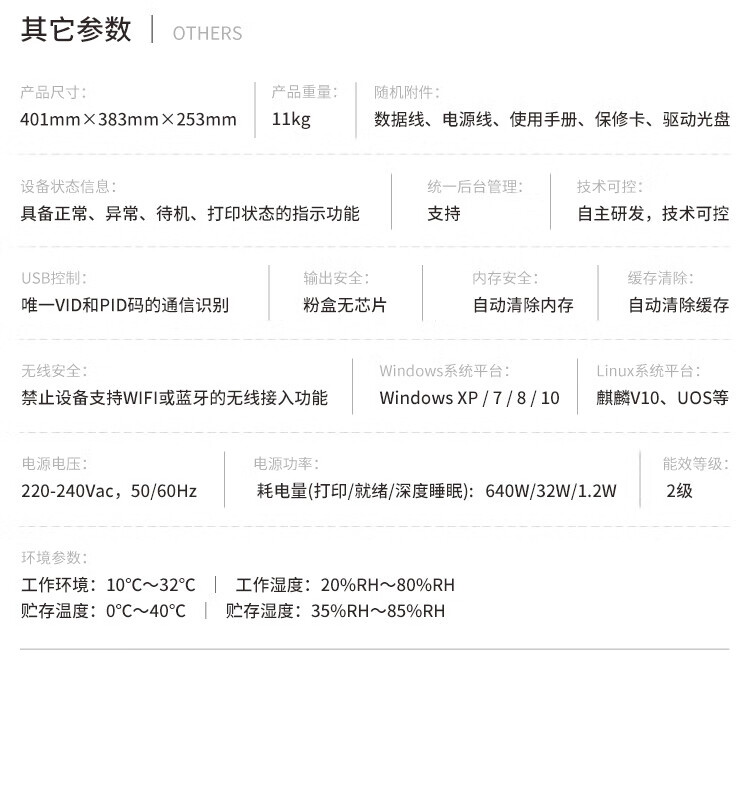 其它参数 | OTHERS

产品尺寸:
401mm×383mm×253mm

产品重量:
11kg

随机附件:
数据线、电源线、使用手册、保修卡、驱动光盘

设备状态信息:
具备正常、异常、待机、打印状态的指示功能

统一后台管理:
支持

技术可控:
自主研发，技术可控

USB控制:
唯一VID和PID码的通信识别

输出安全:
粉盒无芯片

内存安全:
自动清除内存

缓存清除:
自动清除缓存

无线安全:
禁止设备支持WIFI或蓝牙的无线接入功能

Windows系统平台:
Windows XP / 7 / 8 / 10

Linux系统平台:
麒麟V10、UOS等

电源电压:
220-240Vac，50/60Hz

电源功率:
耗电量(打印/就绪/深度睡眠): 640W/32W/1.2W

能效等级:
2级

环境参数:
工作环境: 10°C～32°C | 工作湿度: 20%RH～80%RH
贮存温度: 0°C～40°C | 贮存湿度: 35%RH～85%RH